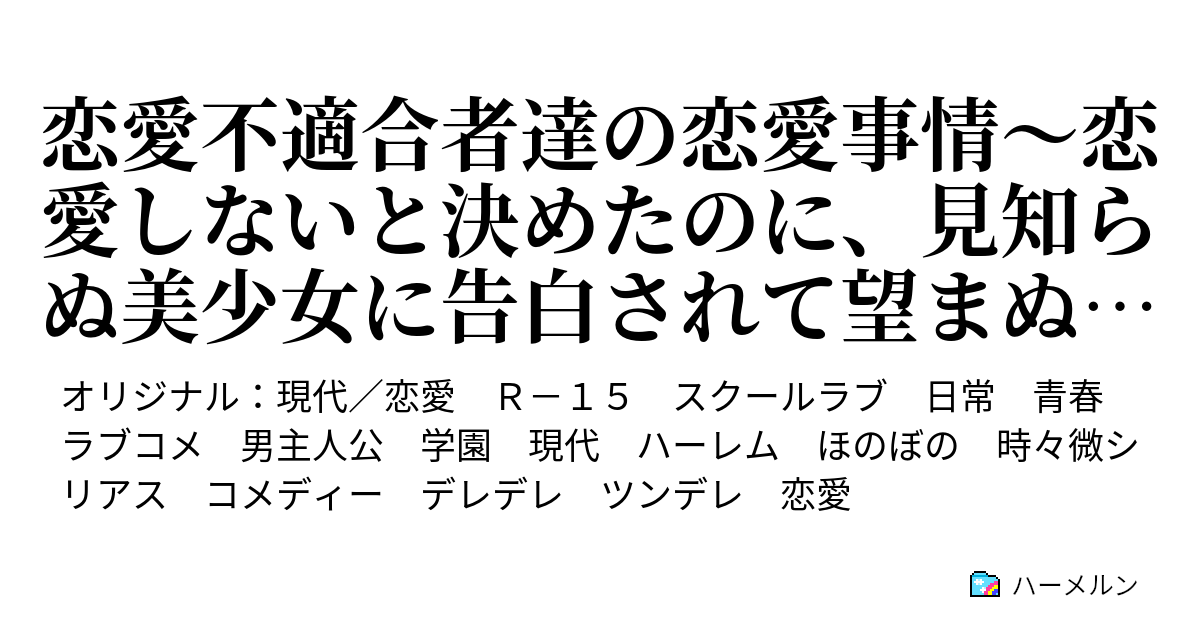 恋愛不適合者達の恋愛事情～恋愛しないと決めたのに、見知らぬ美少女に告白されて望まぬ…

オリジナル：現代／恋愛　Ｒ－１５　スクールラブ　日常　青春　ラブコメ　男主人公　学園　現代　ハーレム　ほのぼの　時々微シリアス　コメディー　デレデレ　ツンデレ　恋愛

ハーメルン